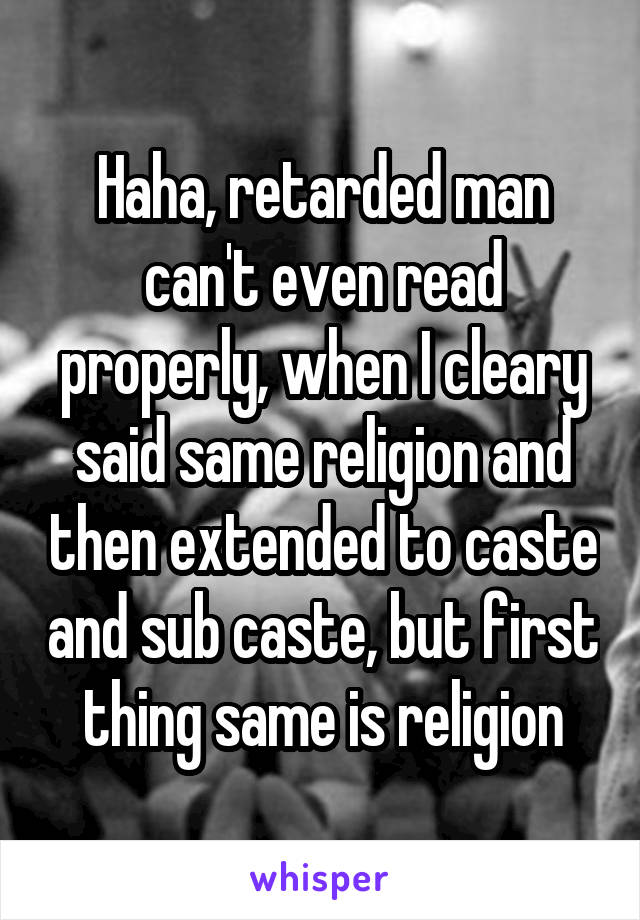 Haha, retarded man can't even read properly, when I cleary said same religion and then extended to caste and sub caste, but first thing same is religion

whisper